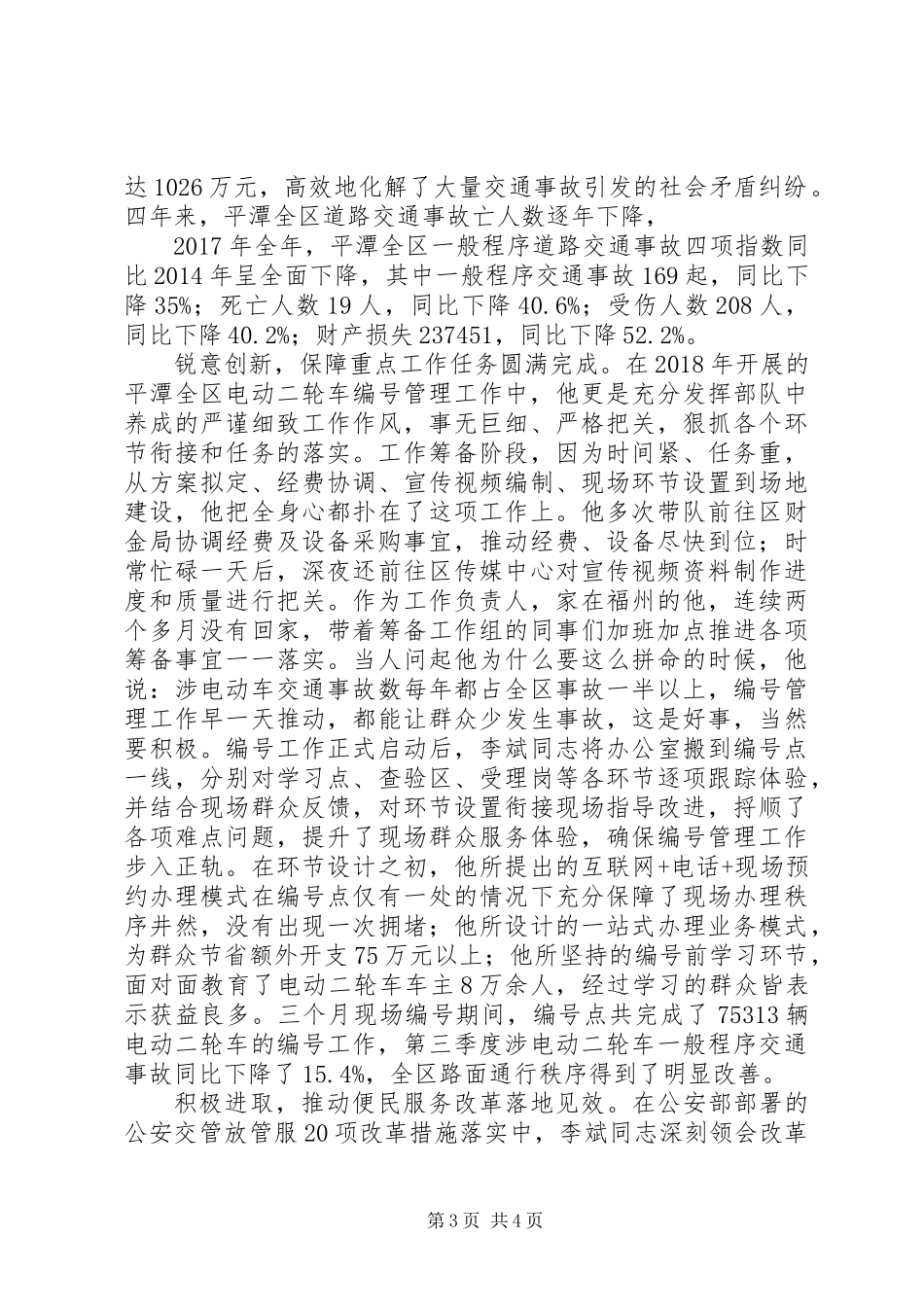 达1026万元，高效地化解了大量交通事故引发的社会矛盾纠纷。四年来，平潭全区道路交通事故亡人数逐年下降，

2017年全年，平潭全区一般程序道路交通事故四项指数同比2014年呈全面下降，其中一般程序交通事故169起，同比下降35%；死亡人数19人，同比下降40.6%；受伤人数208人，同比下降40.2%；财产损失237451，同比下降52.2%。

锐意创新，保障重点工作任务圆满完成。在2018年开展的平潭全区电动二轮车编号管理工作中，他更是充分发挥部队中养成的严谨细致工作作风，事无巨细、严格把关，狠抓各个环节衔接和任务的落实。工作筹备阶段，因为时间紧、任务重，从方案拟定、经费协调、宣传视频编制、现场环节设置到场地建设，他把全身心都扑在了这项工作上。他多次带队前往区财金局协调经费及设备采购事宜，推动经费、设备尽快到位；时常忙碌一天后，深夜还前往区传媒中心对宣传视频资料制作进度和质量进行把关。作为工作负责人，家在福州的他，连续两个多月没有回家，带着筹备工作组的同事们加班加点推进各项筹备事宜一一落实。当人问起他为什么要这么拼命的时候，他说：涉电动车交通事故数每年都占全区事故一半以上，编号管理工作早一天推动，都能让群众少发生事故，这是好事，当然要积极。编号工作正式启动后，李斌同志将办公室搬到编号点一线，分别对学习点、查验区、受理岗等各环节逐项跟踪体验，并结合现场群众反馈，对环节设置衔接现场指导改进，捋顺了各项难点问题，提升了现场群众服务体验，确保编号管理工作步入正轨。在环节设计之初，他所提出的互联网+电话+现场预约办理模式在编号点仅有一处的情况下充分保障了现场办理秩序井然，没有出现一次拥堵；他所设计的一站式办理业务模式，为群众节省额外开支75万元以上；他所坚持的编号前学习环节，面对面教育了电动二轮车车主8万余人，经过学习的群众皆表示获益良多。三个月现场编号期间，编号点共完成了75313辆电动二轮车的编号工作，第三季度涉电动二轮车一般程序交通事故同比下降了15.4%，全区路面通行秩序得到了明显改善。

积极进取，推动便民服务改革落地见效。在公安部部署的公安交管放管服20项改革措施落实中，李斌同志深刻领会改革

第3页 共4页